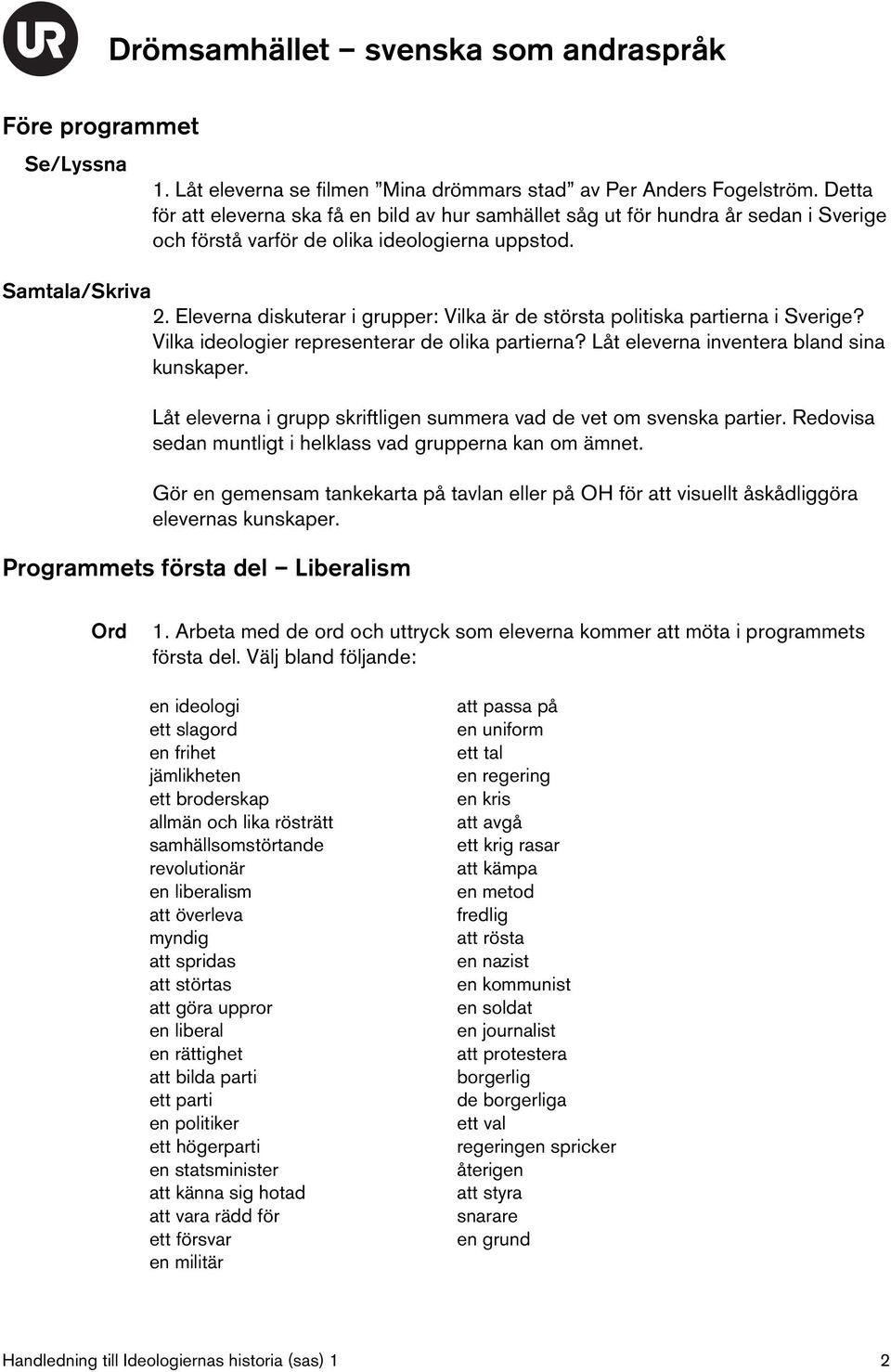 UR

Drömsamhället – svenska som andraspråk

Före programmet

Se/Lyssna

1. Låt eleverna se filmen ”Mina drömmars stad” av Per Anders Fogelström. Detta för att eleverna ska få en bild av hur samhället såg ut för hundra år sedan i Sverige och förstå varför de olika ideologierna uppstod.

Samtala/Skriva

2. Eleverna diskuterar i grupper: Vilka är de största politiska partierna i Sverige? Vilka ideologier representerar de olika partierna? Låt eleverna inventera bland sina kunskaper.

Låt eleverna i grupp skriftligen summera vad de vet om svenska partier. Redovisa sedan muntligt i helklass vad grupperna kan om ämnet.

Gör en gemensam tankekarta på tavlan eller på OH för att visuellt åskådliggöra elevernas kunskaper.

Programmets första del – Liberalism

Ord

1. Arbeta med de ord och uttryck som eleverna kommer att möta i programmets första del. Välj bland följande:

en ideologi
ett slagord
en frihet
jämlikheten
ett broderskap
allmän och lika rösträtt
samhällsomstörtande
revolutionär
en liberalism
att överleva
myndig
att spridas
att störtas
att göra uppror
en liberal
en rättighet
att bilda parti
ett parti
en politiker
ett högerparti
en statsminister
att känna sig hotad
att vara rädd för
ett försvar
en militär

att passa på
en uniform
ett tal
en regering
en kris
att avgå
ett krig rasar
att kämpa
en metod
fredlig
att rösta
en nazist
en kommunist
en soldat
en journalist
att protestera
borgerlig
de borgerliga
ett val
regeringen spricker
återigen
att styra
snarare
en grund

Handledning till Ideologiernas historia (sas) 1

2